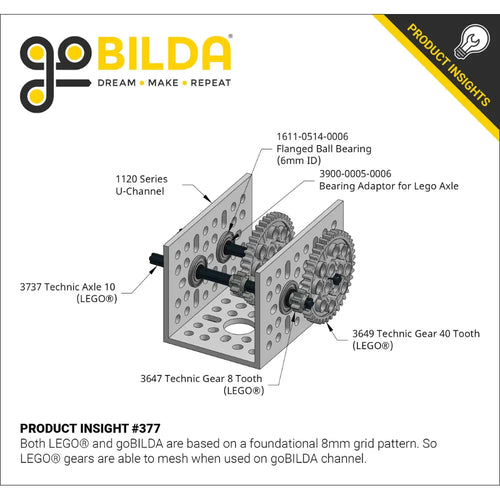 goBILDA®
DREAM • MAKE • REPEAT

PRODUCT INSIGHTS

1611-0514-0006
Flanged Ball Bearing
(6mm ID)

3900-0005-0006
Bearing Adaptor for Lego Axle

1120 Series
U-Channel

3737 Technic Axle 10
(LEGO®)

3649 Technic Gear 40 Tooth
(LEGO®)

3647 Technic Gear 8 Tooth
(LEGO®)

PRODUCT INSIGHT #377
Both LEGO® and goBILDA are based on a foundational 8mm grid pattern. So LEGO® gears are able to mesh when used on goBILDA channel.